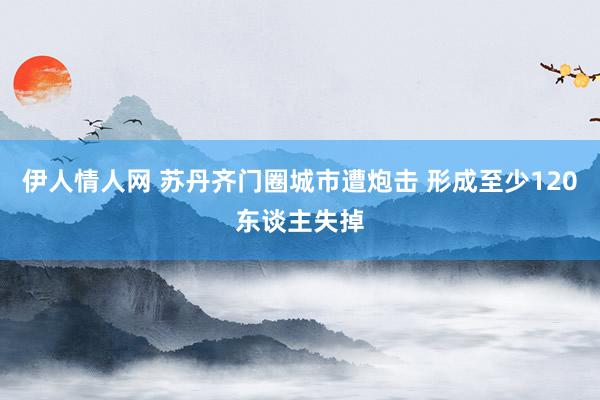 伊人情人网 苏丹齐门圈城市遭炮击 形成至少120东谈主失掉